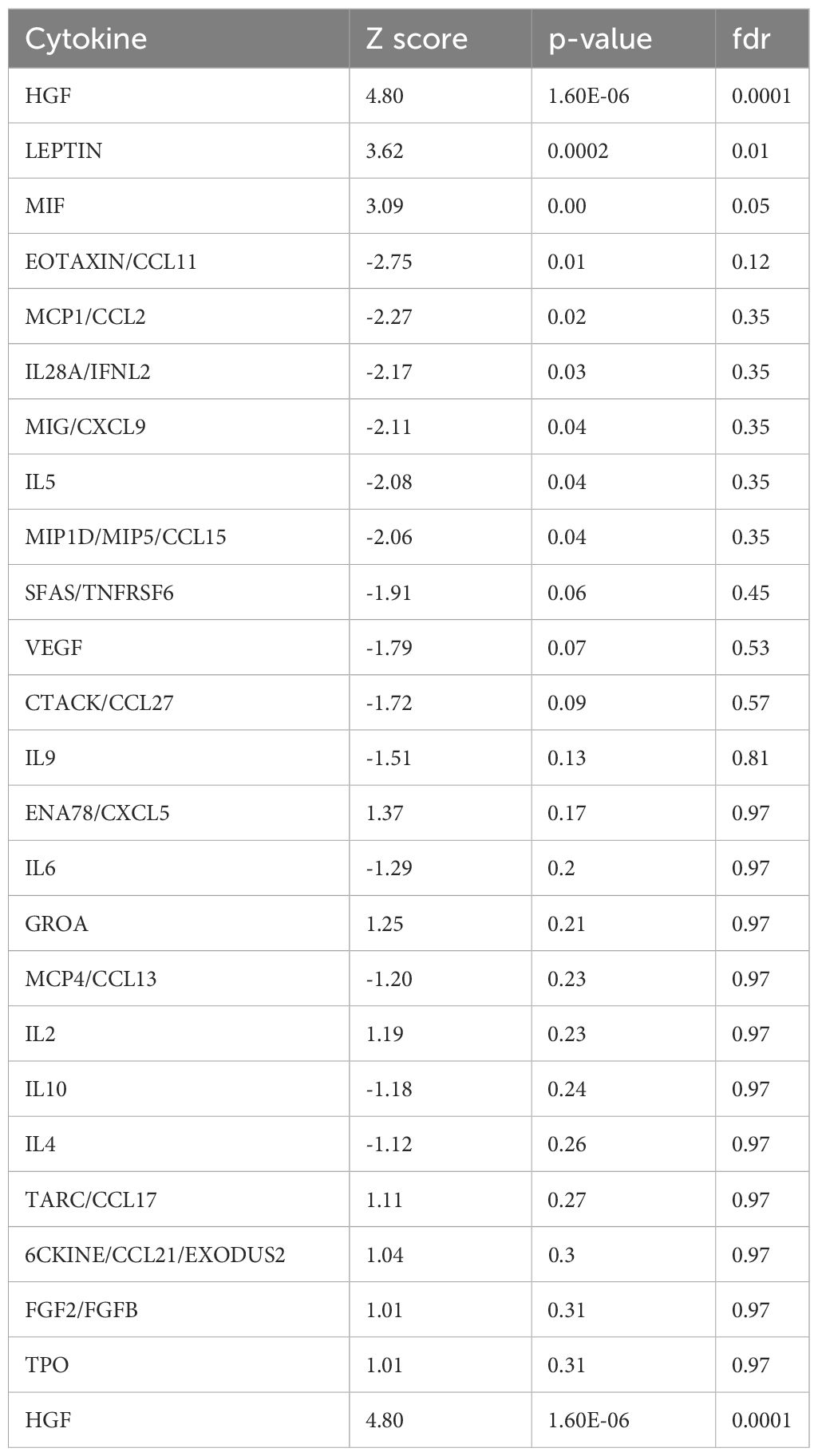 | Cytokine | Z score | p-value | fdr |
|---|---|---|---|
| HGF | 4.80 | 1.60E-06 | 0.0001 |
| LEPTIN | 3.62 | 0.0002 | 0.01 |
| MIF | 3.09 | 0.00 | 0.05 |
| EOTAXIN/CCL11 | -2.75 | 0.01 | 0.12 |
| MCP1/CCL2 | -2.27 | 0.02 | 0.35 |
| IL28A/IFNL2 | -2.17 | 0.03 | 0.35 |
| MIG/CXCL9 | -2.11 | 0.04 | 0.35 |
| IL5 | -2.08 | 0.04 | 0.35 |
| MIP1D/MIP5/CCL15 | -2.06 | 0.04 | 0.35 |
| SFAS/TNFRSF6 | -1.91 | 0.06 | 0.45 |
| VEGF | -1.79 | 0.07 | 0.53 |
| CTACK/CCL27 | -1.72 | 0.09 | 0.57 |
| IL9 | -1.51 | 0.13 | 0.81 |
| ENA78/CXCL5 | 1.37 | 0.17 | 0.97 |
| IL6 | -1.29 | 0.2 | 0.97 |
| GROA | 1.25 | 0.21 | 0.97 |
| MCP4/CCL13 | -1.20 | 0.23 | 0.97 |
| IL2 | 1.19 | 0.23 | 0.97 |
| IL10 | -1.18 | 0.24 | 0.97 |
| IL4 | -1.12 | 0.26 | 0.97 |
| TARC/CCL17 | 1.11 | 0.27 | 0.97 |
| 6CKINE/CCL21/EXODUS2 | 1.04 | 0.3 | 0.97 |
| FGF2/FGFB | 1.01 | 0.31 | 0.97 |
| TPO | 1.01 | 0.31 | 0.97 |
| HGF | 4.80 | 1.60E-06 | 0.0001 |